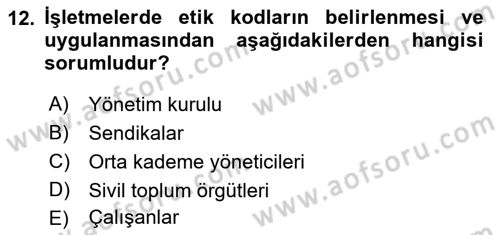 12. İşletmelerde etik kodların belirlenmesi ve uygulanmasından aşağıdakilerden hangisi sorumludur?

A) Yönetim kurulu
B) Sendikalar
C) Orta kademe yöneticileri
D) Sivil toplum örgütleri
E) Çalışanlar

www.aofsoru.com
www.aofsoru.com
www.aofsoru.com
www.aofsoru.com